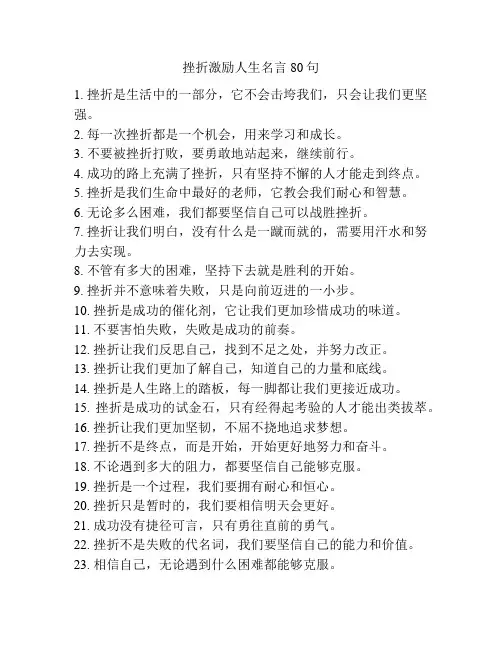 挫折激励人生名言 80 句

1. 挫折是生活中的一部分，它不会击垮我们，只会让我们更坚强。

2. 每一次挫折都是一个机会，用来学习和成长。

3. 不要被挫折打败，要勇敢地站起来，继续前行。

4. 成功的路上充满了挫折，只有坚持不懈的人才能走到终点。

5. 挫折是我们生命中最好的老师，它教会我们耐心和智慧。

6. 无论多么困难，我们都要坚信自己可以战胜挫折。

7. 挫折让我们明白，没有什么是一蹴而就的，需要用汗水和努力去实现。

8. 不管有多大的困难，坚持下去就是胜利的开始。

9. 挫折并不意味着失败，只是向前迈进的一小步。

10. 挫折是成功的催化剂，它让我们更加珍惜成功的味道。

11. 不要害怕失败，失败是成功的前奏。

12. 挫折让我们反思自己，找到不足之处，并努力改正。

13. 挫折让我们更加了解自己，知道自己的力量和底线。

14. 挫折是人生路上的踏板，每一脚都让我们更接近成功。

15. 挫折是成功的试金石，只有经得起考验的人才能出类拔萃。

16. 挫折让我们更加坚韧，不屈不挠地追求梦想。

17. 挫折不是终点，而是开始，开始更好地努力和奋斗。

18. 不论遇到多大的阻力，都要坚信自己能够克服。

19. 挫折是一个过程，我们要拥有耐心和恒心。

20. 挫折只是暂时的，我们要相信明天会更好。

21. 成功没有捷径可言，只有勇往直前的勇气。

22. 挫折不是失败的代名词，我们要坚信自己的能力和价值。

23. 相信自己，无论遇到什么困难都能够克服。